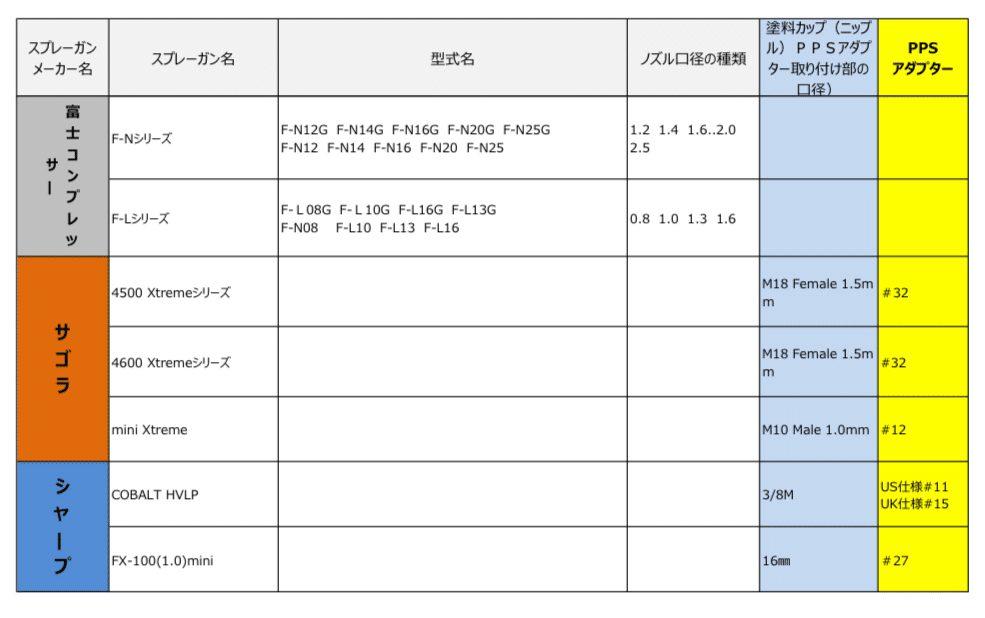 | スプレーガンメーカー名 | スプレーガン名 | 型式名 | ノズル口径の種類 | 塗料カップ（ニップル）ＰＰＳアダプター取り付け部の口径） | PPSアダプター |
|---|---|---|---|---|---|
| 富士コンプレッサー | F-Nシリーズ | F-N12G F-N14G F-N16G F-N20G F-N25G F-N12 F-N14 F-N16 F-N20 F-N25 | 1.2 1.4 1.6..2.0 2.5 | | |
| | F-Lシリーズ | F-L08G F-L10G F-L16G F-L13G F-N08 F-L10 F-L13 F-L16 | 0.8 1.0 1.3 1.6 | | |
| サゴラ | 4500 Xtremeシリーズ | | | M18 Female 1.5mm | #32 |
| | 4600 Xtremeシリーズ | | | M18 Female 1.5mm | #32 |
| | mini Xtreme | | | M10 Male 1.0mm | #12 |
| シャープ | COBALT HVLP | | | 3/8M | US仕様#11 UK仕様#15 |
| | FX-100(1.0)mini | | | 16㎜ | #27 |